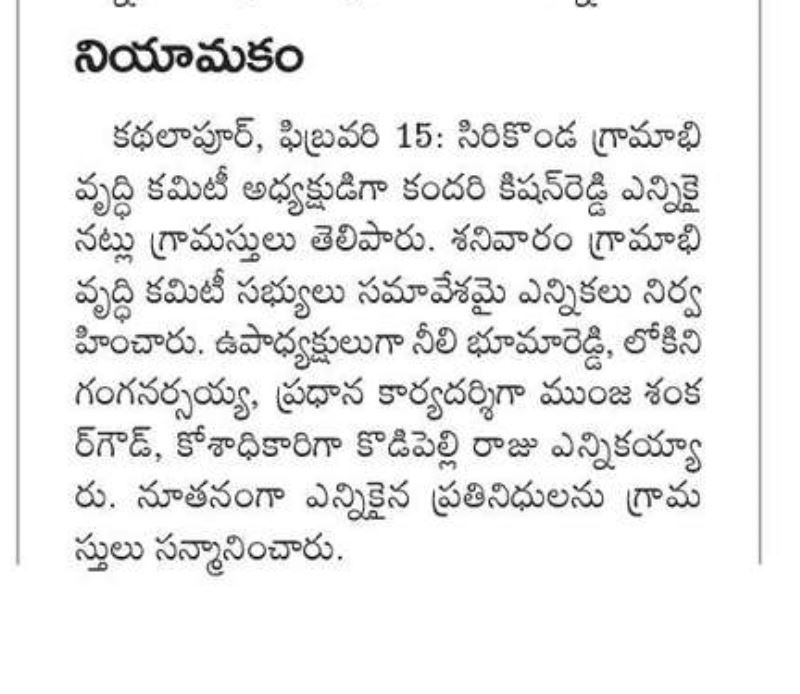 నియామకం

కథలాపూర్, ఫిబ్రవరి 15: సిరికొండ గ్రామాభివృద్ధి కమిటీ అధ్యక్షుడిగా కందరి కిషన్‌రెడ్డి ఎన్నికైనట్లు గ్రామస్తులు తెలిపారు. శనివారం గ్రామాభివృద్ధి కమిటీ సభ్యులు సమావేశమై ఎన్నికలు నిర్వహించారు. ఉపాధ్యక్షులుగా నీలి భూమారెడ్డి, లోకిని గంగనర్సయ్య, ప్రధాన కార్యదర్శిగా ముంజ శంకర్‌గౌడ్, కోశాధికారిగా కొడిపెల్లి రాజు ఎన్నికయ్యారు. నూతనంగా ఎన్నికైన ప్రతినిధులను గ్రామస్తులు సన్మానించారు.